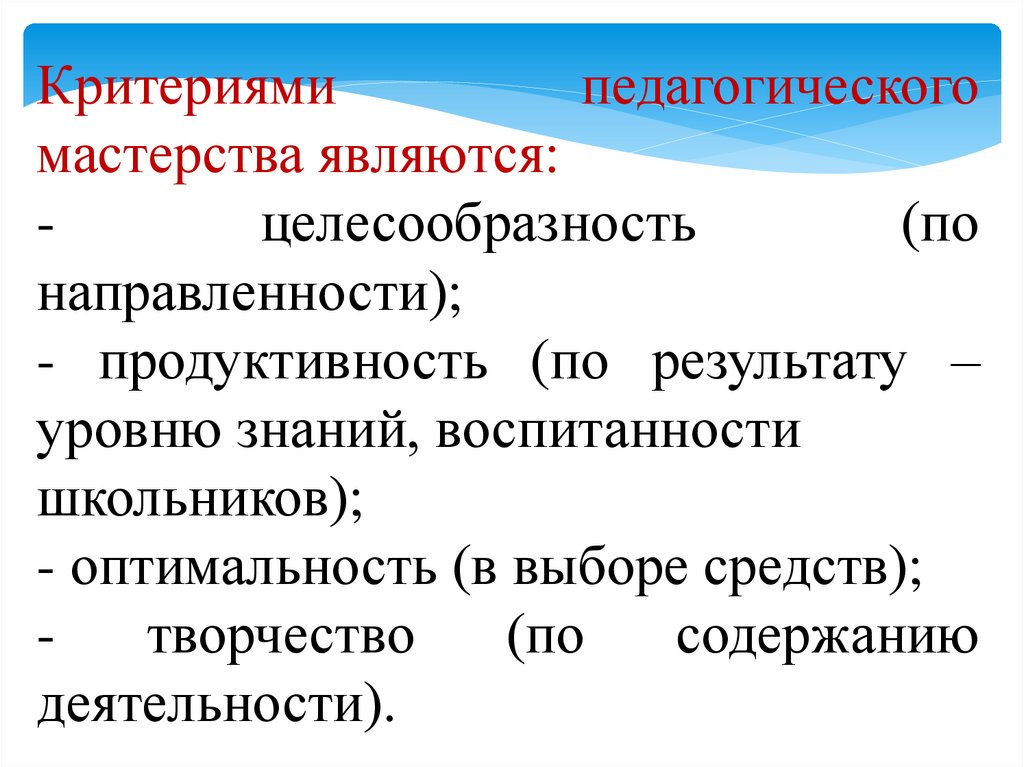 Критериями педагогического мастерства являются:
- целесообразность (по направленности);
- продуктивность (по результату – уровню знаний, воспитанности школьников);
- оптимальность (в выборе средств);
- творчество (по содержанию деятельности).